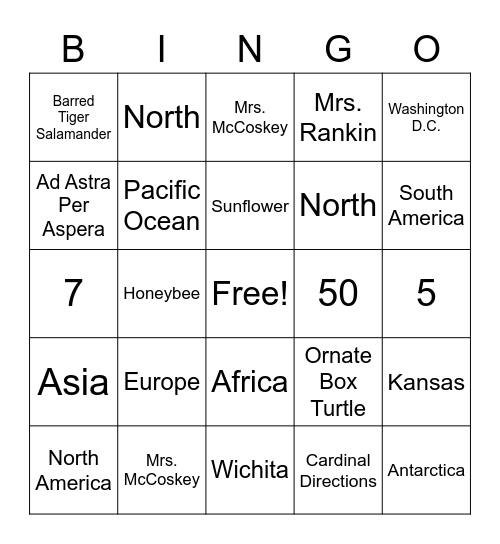 | B | I | N | G | O |
|---|---|---|---|---|
| Barred Tiger Salamander | North | Mrs. McCoskey | Mrs. Rankin | Washington D.C. |
| Ad Astra Per Aspera | Pacific Ocean | Sunflower | North | South America |
| 7 | Honeybee | Free! | 50 | 5 |
| Asia | Europe | Africa | Ornate Box Turtle | Kansas |
| North America | Mrs. McCoskey | Wichita | Cardinal Directions | Antarctica |